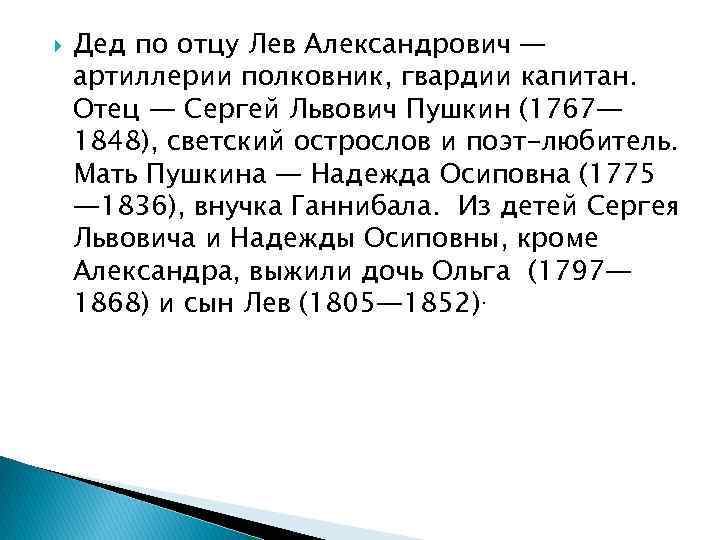 Дед по отцу Лев Александрович — артиллерии полковник, гвардии капитан. Отец — Сергей Львович Пушкин (1767—1848), светский острослов и поэт-любитель. Мать Пушкина — Надежда Осиповна (1775—1836), внучка Ганнибала. Из детей Сергея Львовича и Надежды Осиповны, кроме Александра, выжили дочь Ольга (1797—1868) и сын Лев (1805—1852).